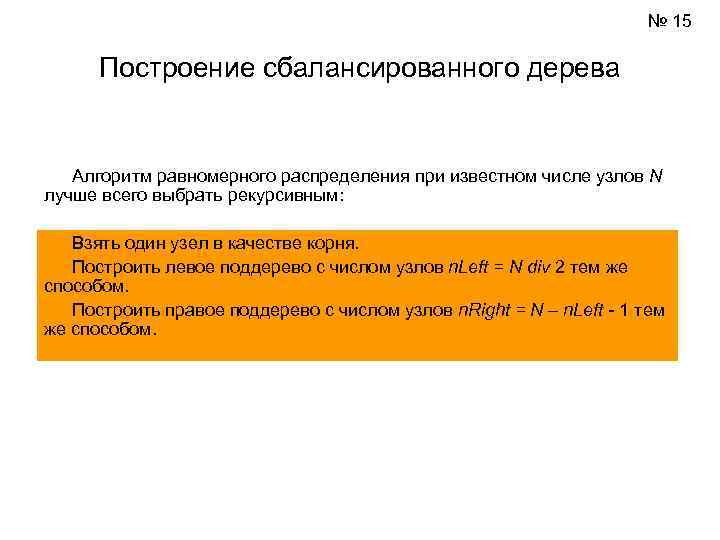 № 15

Построение сбалансированного дерева

Алгоритм равномерного распределения при известном числе узлов N лучше всего выбрать рекурсивным:

Взять один узел в качестве корня.

Построить левое поддерево с числом узлов nLeft = N div 2 тем же способом.

Построить правое поддерево с числом узлов nRight = N – nLeft - 1 тем же способом.